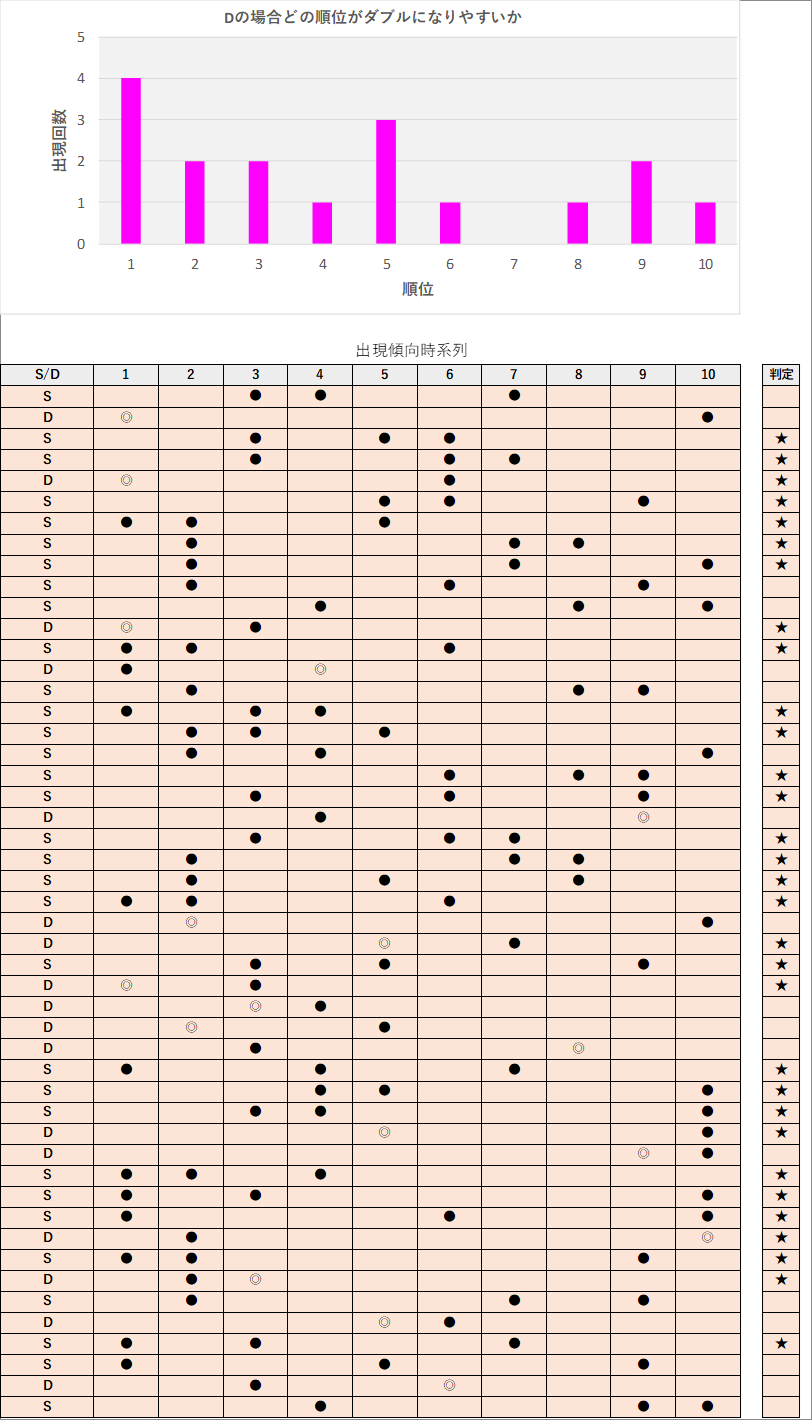 Dの場合どの順位がダブルになりやすいか

出現回数

5
4
3
2
1
0

1 2 3 4 5 6 7 8 9 10

順位

出現傾向時系列

| S/D | 1 | 2 | 3 | 4 | 5 | 6 | 7 | 8 | 9 | 10 | 判定 |
|---|---|---|---|---|---|---|---|---|---|---|---|
| S | | | ● | ● | | | ● | | | | |
| D | ◎ | | | | | | | | | ● | |
| S | | | ● | | ● | ● | | | | | ★ |
| S | | | ● | | | ● | ● | | | | ★ |
| D | ◎ | | | | | ● | | | | | ★ |
| S | | | | | ● | ● | | | ● | | ★ |
| S | ● | ● | | | ● | | | | | | ★ |
| S | | ● | | | | | ● | ● | | | ★ |
| S | | ● | | | | | ● | | | ● | ★ |
| S | | ● | | | | ● | | | ● | | |
| S | | | | ● | | | | ● | | ● | |
| D | ◎ | | ● | | | | | | | | ★ |
| S | ● | ● | | | | ● | | | | | ★ |
| D | ● | | | ◎ | | | | | | | |
| S | | ● | | | | | | ● | ● | | |
| S | ● | | ● | ● | | | | | | | ★ |
| S | | ● | ● | | ● | | | | | | ★ |
| S | | ● | | ● | | | | | | ● | |
| S | | | | | | ● | | ● | ● | | ★ |
| S | | | ● | | | ● | | | ● | | ★ |
| D | | | | ● | | | | | ◎ | | |
| S | | | ● | | | ● | ● | | | | ★ |
| S | | ● | | | | | ● | ● | | | ★ |
| S | | ● | | | ● | | | ● | | | ★ |
| S | ● | ● | | | | ● | | | | | ★ |
| D | | ◎ | | | | | | | | ● | |
| D | | | | | ◎ | | ● | | | | ★ |
| S | | | ● | | ● | | | | ● | | ★ |
| D | ◎ | | ● | | | | | | | | ★ |
| D | | | ◎ | ● | | | | | | | |
| D | | ◎ | | | ● | | | | | | |
| D | | | ● | | | | | ◎ | | | |
| S | ● | | | ● | | | ● | | | | ★ |
| S | | | | ● | ● | | | | | ● | ★ |
| S | | | ● | ● | | | | | | ● | ★ |
| D | | | | | ◎ | | | | | ● | ★ |
| D | | | | | | | | | ◎ | ● | |
| S | ● | ● | | ● | | | | | | | ★ |
| S | ● | | ● | | | | | | | ● | ★ |
| S | ● | | | | | ● | | | | ● | ★ |
| D | | ● | | | | | | | | ◎ | ★ |
| S | ● | ● | | | | | | | ● | | ★ |
| D | | ● | ◎ | | | | | | | | ★ |
| S | | ● | | | | | ● | | ● | | |
| D | | | | | ◎ | ● | | | | | |
| S | ● | | ● | | | | ● | | | | ★ |
| S | ● | | | | ● | | | | ● | | |
| D | | | ● | | | ◎ | | | | | |
| S | | | | ● | | | | | ● | ● | |